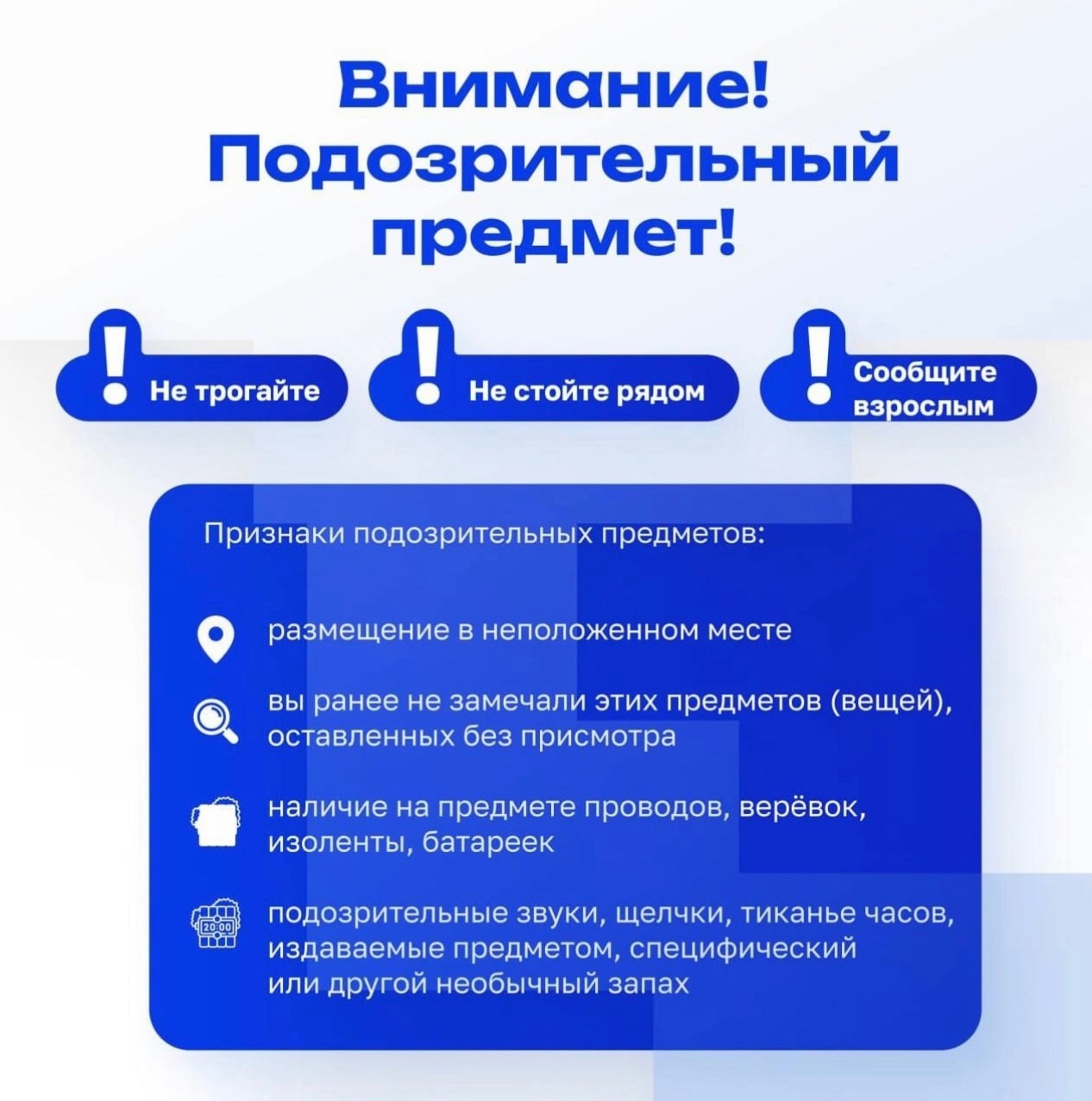 Внимание! Подозрительный предмет!

Не трогайте

Не стойте рядом

Сообщите взрослым

Признаки подозрительных предметов:

размещение в неположенном месте

вы ранее не замечали этих предметов (вещей), оставленных без присмотра

наличие на предмете проводов, верёвок, изоленты, батареек

20:00

подозрительные звуки, щелчки, тиканье часов, издаваемые предметом, специфический или другой необычный запах